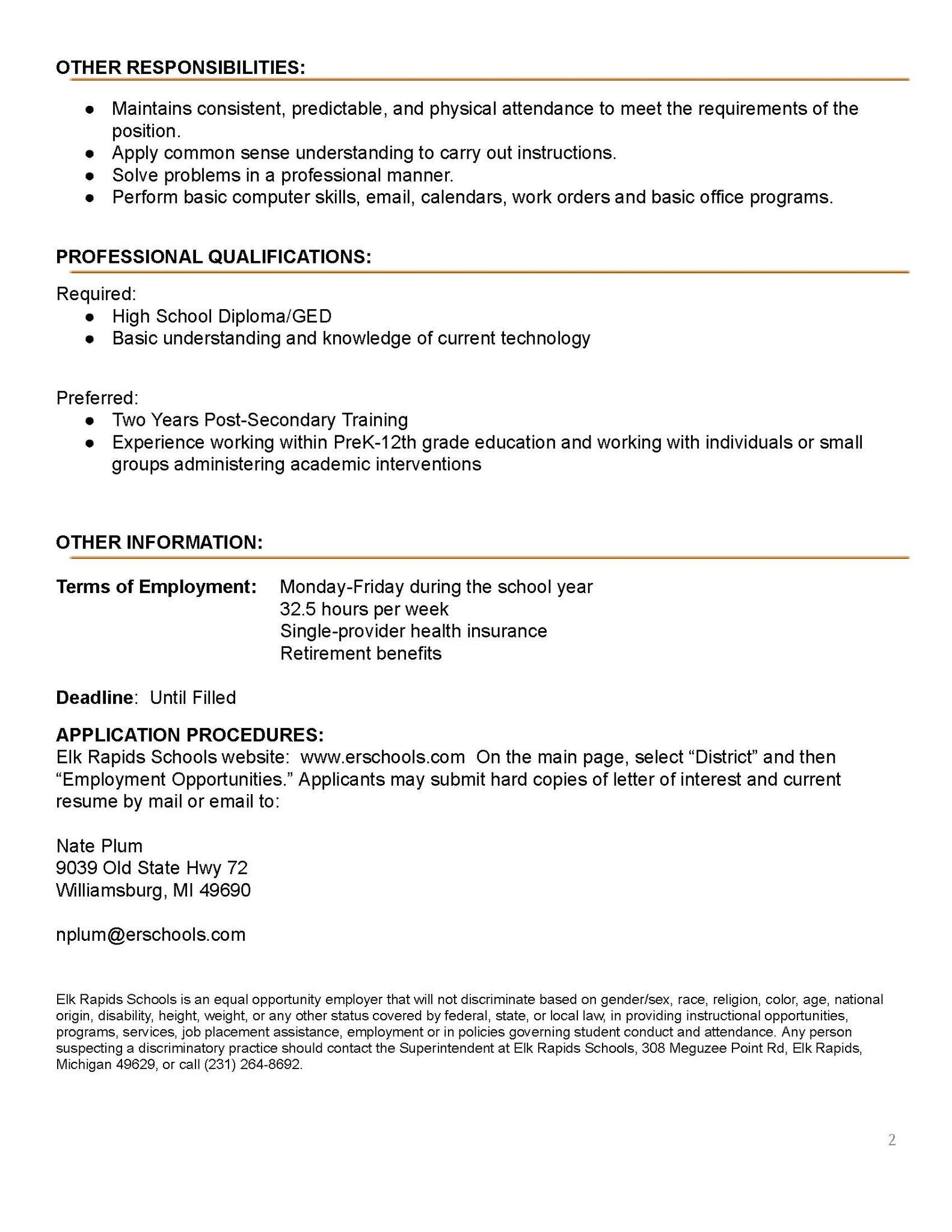 OTHER RESPONSIBILITIES:

• Maintains consistent, predictable, and physical attendance to meet the requirements of the position.
• Apply common sense understanding to carry out instructions.
• Solve problems in a professional manner.
• Perform basic computer skills, email, calendars, work orders and basic office programs.

PROFESSIONAL QUALIFICATIONS:

Required:
• High School Diploma/GED
• Basic understanding and knowledge of current technology

Preferred:
• Two Years Post-Secondary Training
• Experience working within PreK-12th grade education and working with individuals or small groups administering academic interventions

OTHER INFORMATION:

Terms of Employment: Monday-Friday during the school year
32.5 hours per week
Single-provider health insurance
Retirement benefits

Deadline: Until Filled

APPLICATION PROCEDURES:
Elk Rapids Schools website: www.erschools.com On the main page, select "District" and then "Employment Opportunities." Applicants may submit hard copies of letter of interest and current resume by mail or email to:

Nate Plum
9039 Old State Hwy 72
Williamsburg, MI 49690

nplum@erschools.com

Elk Rapids Schools is an equal opportunity employer that will not discriminate based on gender/sex, race, religion, color, age, national origin, disability, height, weight, or any other status covered by federal, state, or local law, in providing instructional opportunities, programs, services, job placement assistance, employment or in policies governing student conduct and attendance. Any person suspecting a discriminatory practice should contact the Superintendent at Elk Rapids Schools, 308 Meguzee Point Rd, Elk Rapids, Michigan 49629, or call (231) 264-8692.

2